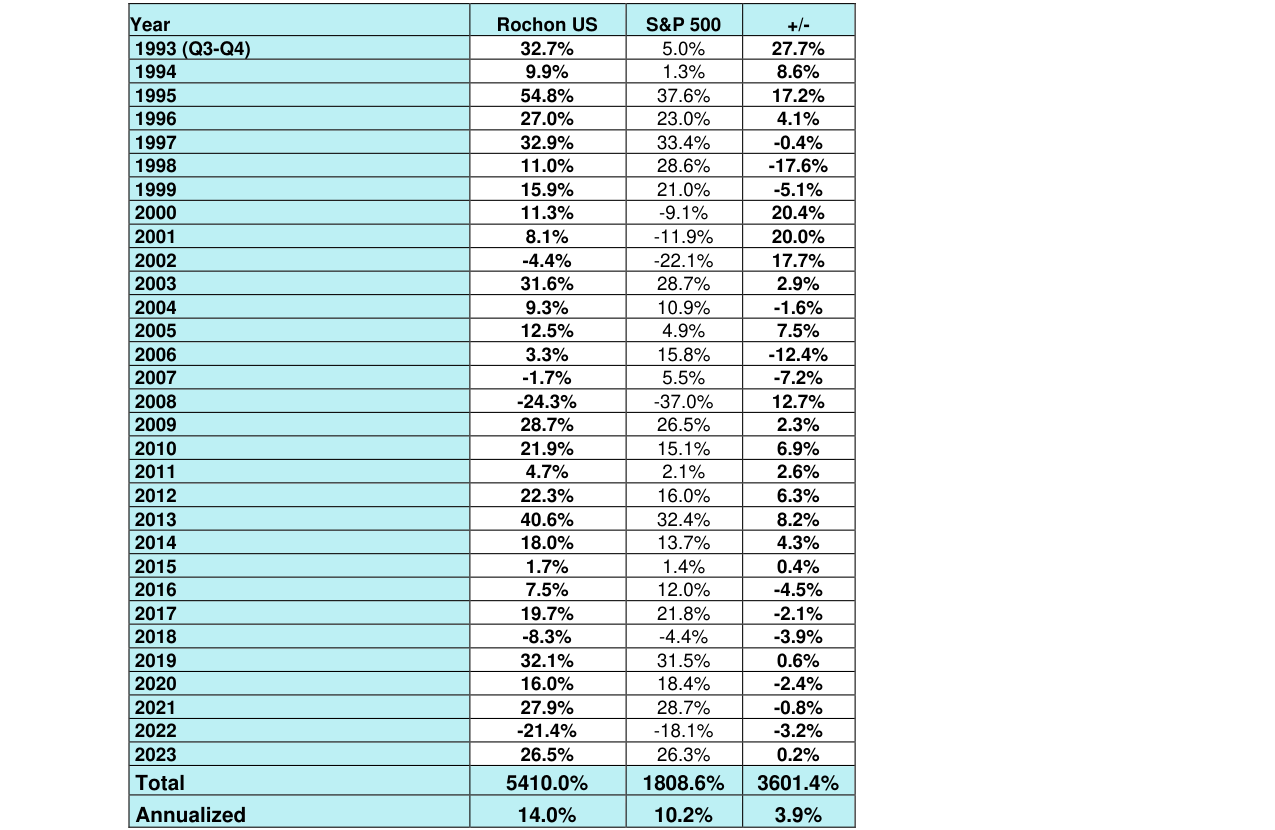 | Year | Rochon US | S&P 500 | +/- |
|---|---|---|---|
| 1993 (Q3-Q4) | 32.7% | 5.0% | 27.7% |
| 1994 | 9.9% | 1.3% | 8.6% |
| 1995 | 54.8% | 37.6% | 17.2% |
| 1996 | 27.0% | 23.0% | 4.1% |
| 1997 | 32.9% | 33.4% | -0.4% |
| 1998 | 11.0% | 28.6% | -17.6% |
| 1999 | 15.9% | 21.0% | -5.1% |
| 2000 | 11.3% | -9.1% | 20.4% |
| 2001 | 8.1% | -11.9% | 20.0% |
| 2002 | -4.4% | -22.1% | 17.7% |
| 2003 | 31.6% | 28.7% | 2.9% |
| 2004 | 9.3% | 10.9% | -1.6% |
| 2005 | 12.5% | 4.9% | 7.5% |
| 2006 | 3.3% | 15.8% | -12.4% |
| 2007 | -1.7% | 5.5% | -7.2% |
| 2008 | -24.3% | -37.0% | 12.7% |
| 2009 | 28.7% | 26.5% | 2.3% |
| 2010 | 21.9% | 15.1% | 6.9% |
| 2011 | 4.7% | 2.1% | 2.6% |
| 2012 | 22.3% | 16.0% | 6.3% |
| 2013 | 40.6% | 32.4% | 8.2% |
| 2014 | 18.0% | 13.7% | 4.3% |
| 2015 | 1.7% | 1.4% | 0.4% |
| 2016 | 7.5% | 12.0% | -4.5% |
| 2017 | 19.7% | 21.8% | -2.1% |
| 2018 | -8.3% | -4.4% | -3.9% |
| 2019 | 32.1% | 31.5% | 0.6% |
| 2020 | 16.0% | 18.4% | -2.4% |
| 2021 | 27.9% | 28.7% | -0.8% |
| 2022 | -21.4% | -18.1% | -3.2% |
| 2023 | 26.5% | 26.3% | 0.2% |
| Total | 5410.0% | 1808.6% | 3601.4% |
| Annualized | 14.0% | 10.2% | 3.9% |